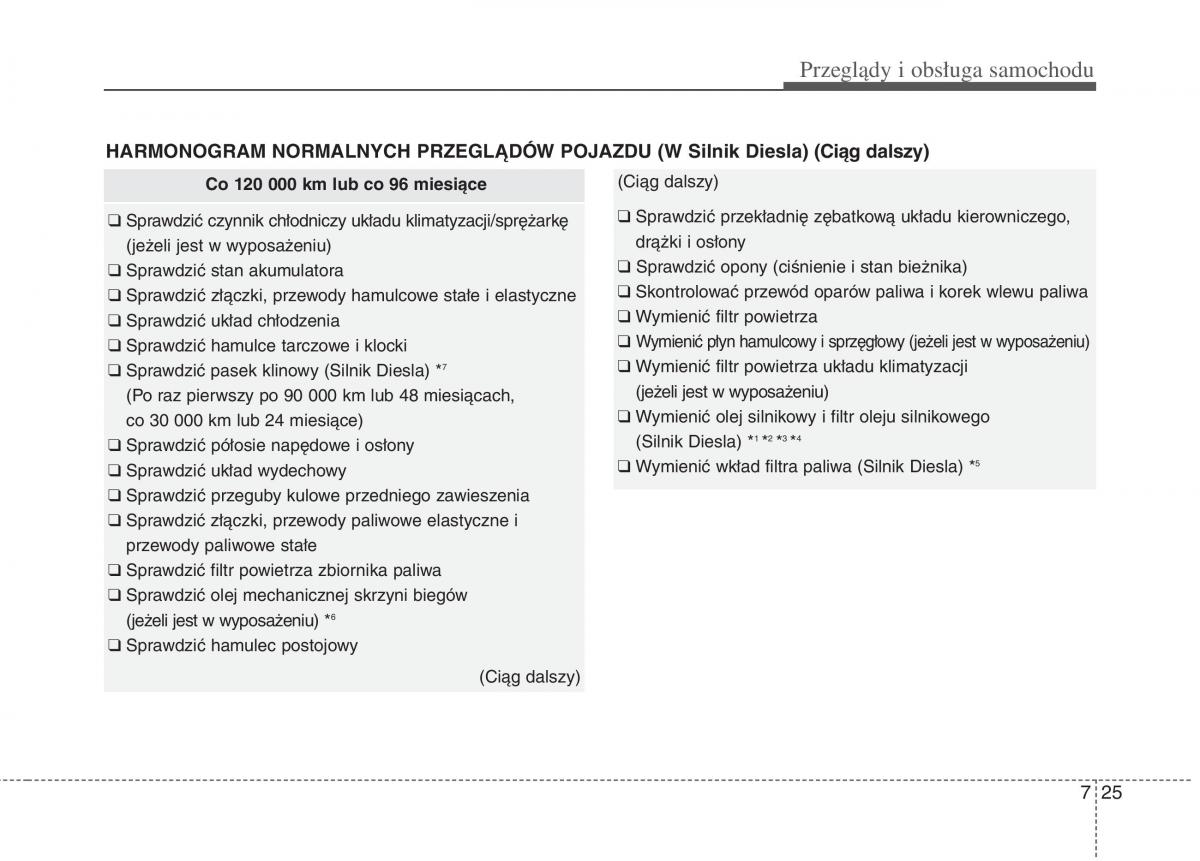 Przeglądy i obsługa samochodu

HARMONOGRAM NORMALNYCH PRZEGLĄDÓW POJAZDU (W Silnik Diesla) (Ciąg dalszy)

Co 120 000 km lub co 96 miesiące

❑ Sprawdzić czynnik chłodniczy układu klimatyzacji/sprężarkę (jeżeli jest w wyposażeniu)
❑ Sprawdzić stan akumulatora
❑ Sprawdzić złączki, przewody hamulcowe stałe i elastyczne
❑ Sprawdzić układ chłodzenia
❑ Sprawdzić hamulce tarczowe i klocki
❑ Sprawdzić pasek klinowy (Silnik Diesla) *$^7$
(Po raz pierwszy po 90 000 km lub 48 miesiącach, co 30 000 km lub 24 miesiące)
❑ Sprawdzić półosie napędowe i osłony
❑ Sprawdzić układ wydechowy
❑ Sprawdzić przeguby kulowe przedniego zawieszenia
❑ Sprawdzić złączki, przewody paliwowe elastyczne i przewody paliwowe stałe
❑ Sprawdzić filtr powietrza zbiornika paliwa
❑ Sprawdzić olej mechanicznej skrzyni biegów (jeżeli jest w wyposażeniu) *$^6$
❑ Sprawdzić hamulec postojowy

(Ciąg dalszy)

(Ciąg dalszy)

❑ Sprawdzić przekładnię zębatkową układu kierowniczego, drążki i osłony
❑ Sprawdzić opony (ciśnienie i stan bieżnika)
❑ Skontrolować przewód oparów paliwa i korek wlewu paliwa
❑ Wymienić filtr powietrza
❑ Wymienić płyn hamulcowy i sprzęgłowy (jeżeli jest w wyposażeniu)
❑ Wymienić filtr powietrza układu klimatyzacji (jeżeli jest w wyposażeniu)
❑ Wymienić olej silnikowy i filtr oleju silnikowego (Silnik Diesla) *$^1$ *$^2$ *$^3$ *$^4$
❑ Wymienić wkład filtra paliwa (Silnik Diesla) *$^5$

7 25